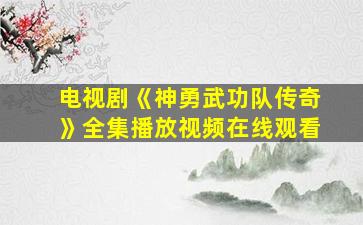 电视剧《神勇武功队传奇》全集播放视频在线观看